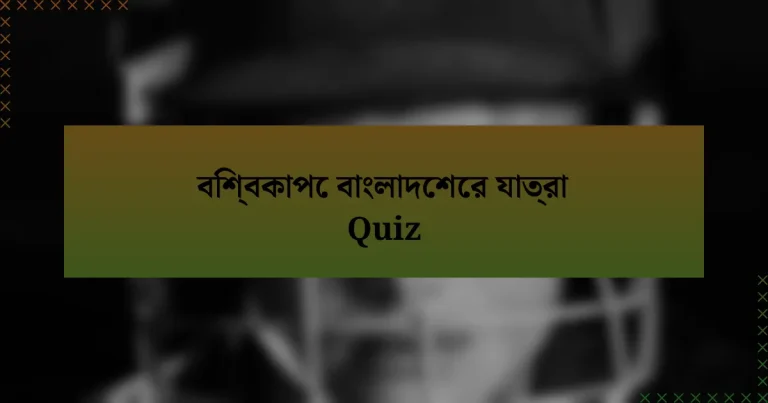 বশি্বকাপে বাংলাদশেরে যাত্রা
Quiz